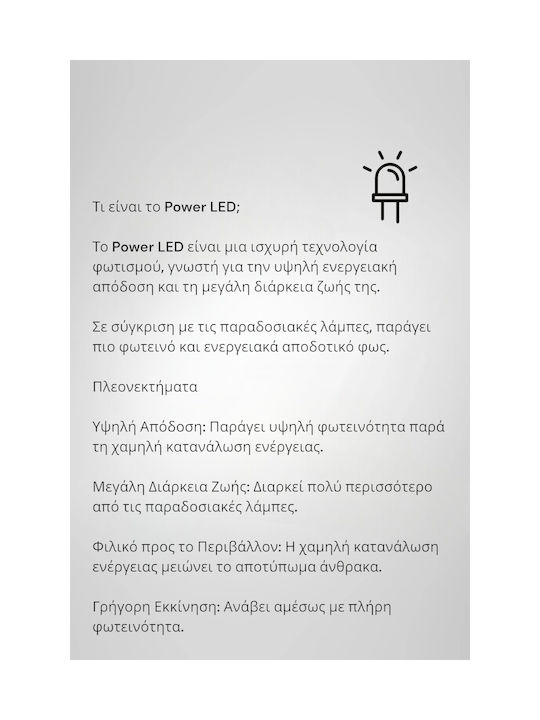 Τι είναι το Power LED;

Το Power LED είναι μια ισχυρή τεχνολογία φωτισμού, γνωστή για την υψηλή ενεργειακή απόδοση και τη μεγάλη διάρκεια ζωής της.

Σε σύγκριση με τις παραδοσιακές λάμπες, παράγει πιο φωτεινό και ενεργειακά αποδοτικό φως.

Πλεονεκτήματα

Υψηλή Απόδοση: Παράγει υψηλή φωτεινότητα παρά τη χαμηλή κατανάλωση ενέργειας.

Μεγάλη Διάρκεια Ζωής: Διαρκεί πολύ περισσότερο από τις παραδοσιακές λάμπες.

Φιλικό προς το Περιβάλλον: Η χαμηλή κατανάλωση ενέργειας μειώνει το αποτύπωμα άνθρακα.

Γρήγορη Εκκίνηση: Ανάβει αμέσως με πλήρη φωτεινότητα.